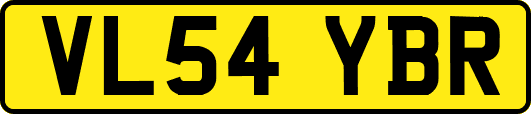 VL54 YBR